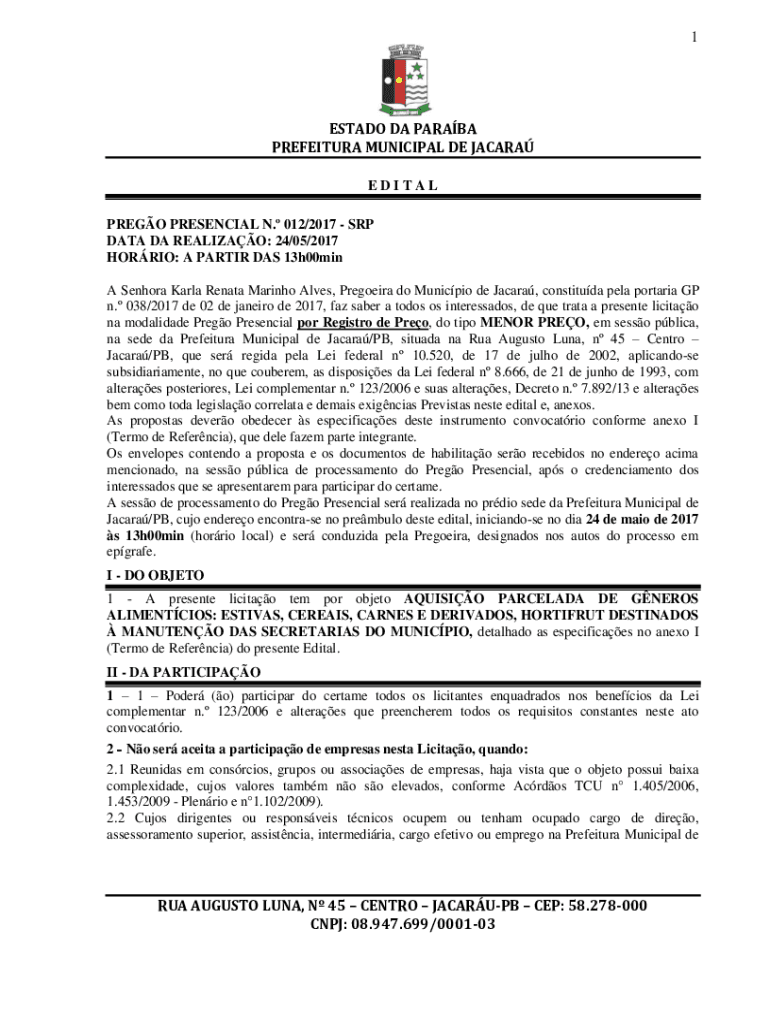 1

ESTADO DA PARAÍBA
PREFEITURA MUNICIPAL DE JACARAÚ

E D I T A L

PREGÃO PRESENCIAL N.º 012/2017 - SRP
DATA DA REALIZAÇÃO: 24/05/2017
HORÁRIO: A PARTIR DAS 13h00min

A Senhora Karla Renata Marinho Alves, Pregoeira do Município de Jacaraú, constituída pela portaria GP n.º 038/2017 de 02 de janeiro de 2017, faz saber a todos os interessados, de que trata a presente licitação na modalidade Pregão Presencial por Registro de Preço, do tipo MENOR PREÇO, em sessão pública, na sede da Prefeitura Municipal de Jacaraú/PB, situada na Rua Augusto Luna, nº 45 – Centro – Jacaraú/PB, que será regida pela Lei federal nº 10.520, de 17 de julho de 2002, aplicando-se subsidiariamente, no que couberem, as disposições da Lei federal nº 8.666, de 21 de junho de 1993, com alterações posteriores, Lei complementar n.º 123/2006 e suas alterações, Decreto n.º 7.892/13 e alterações bem como toda legislação correlata e demais exigências Previstas neste edital e, anexos.
As propostas deverão obedecer às especificações deste instrumento convocatório conforme anexo I (Termo de Referência), que dele fazem parte integrante.
Os envelopes contendo a proposta e os documentos de habilitação serão recebidos no endereço acima mencionado, na sessão pública de processamento do Pregão Presencial, após o credenciamento dos interessados que se apresentarem para participar do certame.
A sessão de processamento do Pregão Presencial será realizada no prédio sede da Prefeitura Municipal de Jacaraú/PB, cujo endereço encontra-se no preâmbulo deste edital, iniciando-se no dia 24 de maio de 2017 às 13h00min (horário local) e será conduzida pela Pregoeira, designados nos autos do processo em epígrafe.

I - DO OBJETO
1 - A presente licitação tem por objeto AQUISIÇÃO PARCELADA DE GÊNEROS ALIMENTÍCIOS: ESTIVAS, CEREAIS, CARNES E DERIVADOS, HORTIFRUT DESTINADOS À MANUTENÇÃO DAS SECRETARIAS DO MUNICÍPIO, detalhado as especificações no anexo I (Termo de Referência) do presente Edital.

II - DA PARTICIPAÇÃO
1 – 1 – Poderá (ão) participar do certame todos os licitantes enquadrados nos benefícios da Lei complementar n.º 123/2006 e alterações que preencherem todos os requisitos constantes neste ato convocatório.
2 – Não será aceita a participação de empresas nesta Licitação, quando:
2.1 Reunidas em consórcios, grupos ou associações de empresas, haja vista que o objeto possui baixa complexidade, cujos valores também não são elevados, conforme Acórdãos TCU n° 1.405/2006, 1.453/2009 - Plenário e n°1.102/2009).
2.2 Cujos dirigentes ou responsáveis técnicos ocupem ou tenham ocupado cargo de direção, assessoramento superior, assistência, intermediária, cargo efetivo ou emprego na Prefeitura Municipal de

RUA AUGUSTO LUNA, Nº 45 – CENTRO – JACARÁU-PB – CEP: 58.278-000
CNPJ: 08.947.699/0001-03